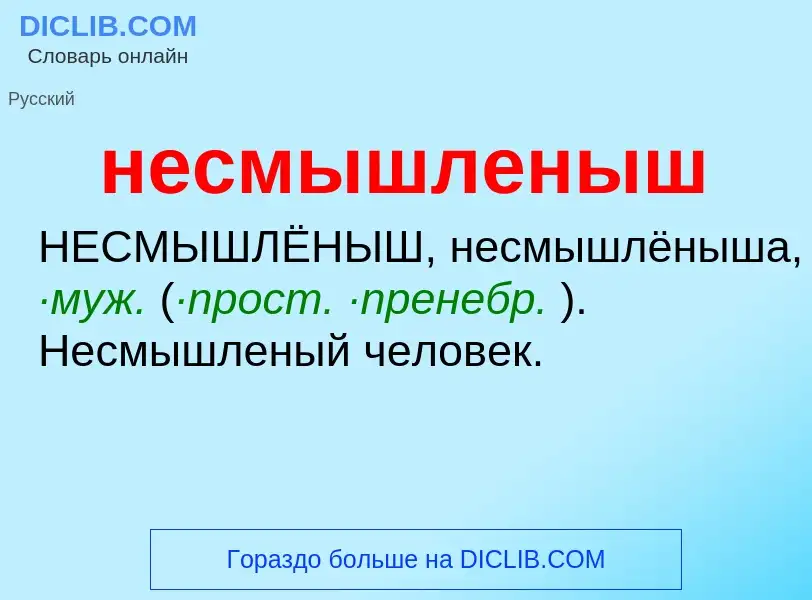 DICLIB.COM
Словарь онлайн

Русский

несмышленыш

НЕСМЫШЛЁНЫШ, несмышлёныша, ·муж. (·прост. ·пренебр. ). Несмышленый человек.

Гораздо больше на DICLIB.COM